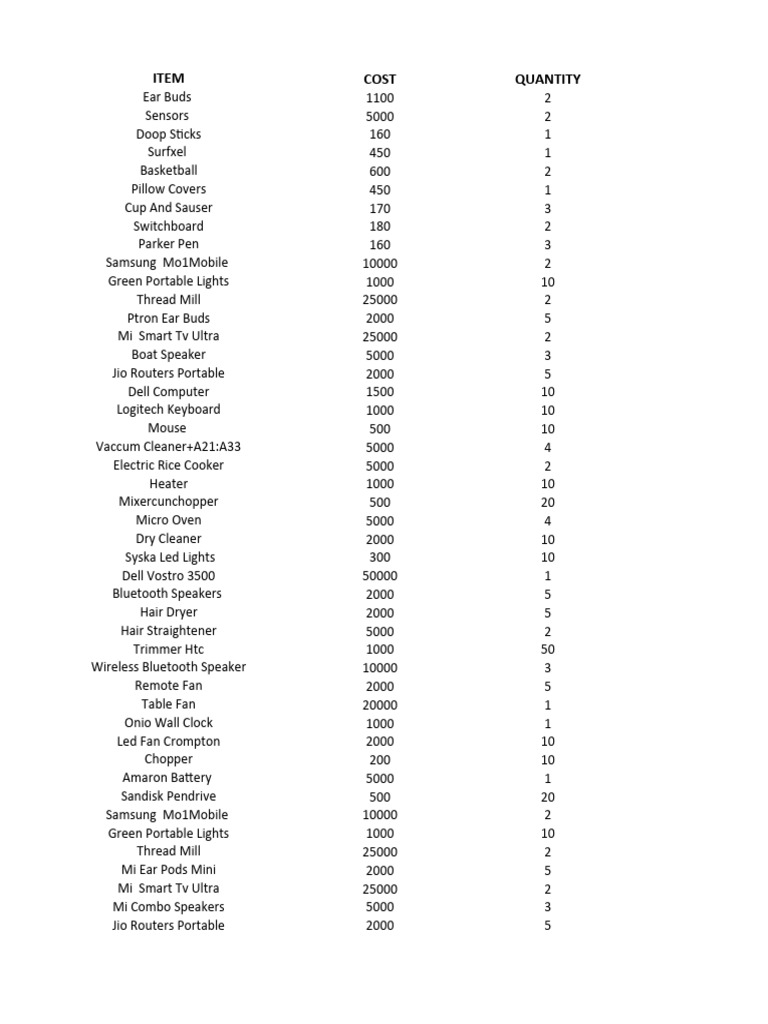 | ITEM | COST | QUANTITY |
|---|---|---|
| Ear Buds | 1100 | 2 |
| Sensors | 5000 | 2 |
| Doop Sticks | 160 | 1 |
| Surfxel | 450 | 1 |
| Basketball | 600 | 2 |
| Pillow Covers | 450 | 1 |
| Cup And Sauser | 170 | 3 |
| Switchboard | 180 | 2 |
| Parker Pen | 160 | 3 |
| Samsung Mo1Mobile | 10000 | 2 |
| Green Portable Lights | 1000 | 10 |
| Thread Mill | 25000 | 2 |
| Ptron Ear Buds | 2000 | 5 |
| Mi Smart Tv Ultra | 25000 | 2 |
| Boat Speaker | 5000 | 3 |
| Jio Routers Portable | 2000 | 5 |
| Dell Computer | 1500 | 10 |
| Logitech Keyboard | 1000 | 10 |
| Mouse | 500 | 10 |
| Vaccum Cleaner+A21:A33 | 5000 | 4 |
| Electric Rice Cooker | 5000 | 2 |
| Heater | 1000 | 10 |
| Mixercunchopper | 500 | 20 |
| Micro Oven | 5000 | 4 |
| Dry Cleaner | 2000 | 10 |
| Syska Led Lights | 300 | 10 |
| Dell Vostro 3500 | 50000 | 1 |
| Bluetooth Speakers | 2000 | 5 |
| Hair Dryer | 2000 | 5 |
| Hair Straightener | 5000 | 2 |
| Trimmer Htc | 1000 | 50 |
| Wireless Bluetooth Speaker | 10000 | 3 |
| Remote Fan | 2000 | 5 |
| Table Fan | 20000 | 1 |
| Onio Wall Clock | 1000 | 1 |
| Led Fan Crompton | 2000 | 10 |
| Chopper | 200 | 10 |
| Amaron Battery | 5000 | 1 |
| Sandisk Pendrive | 500 | 20 |
| Samsung Mo1Mobile | 10000 | 2 |
| Green Portable Lights | 1000 | 10 |
| Thread Mill | 25000 | 2 |
| Mi Ear Pods Mini | 2000 | 5 |
| Mi Smart Tv Ultra | 25000 | 2 |
| Mi Combo Speakers | 5000 | 3 |
| Jio Routers Portable | 2000 | 5 |